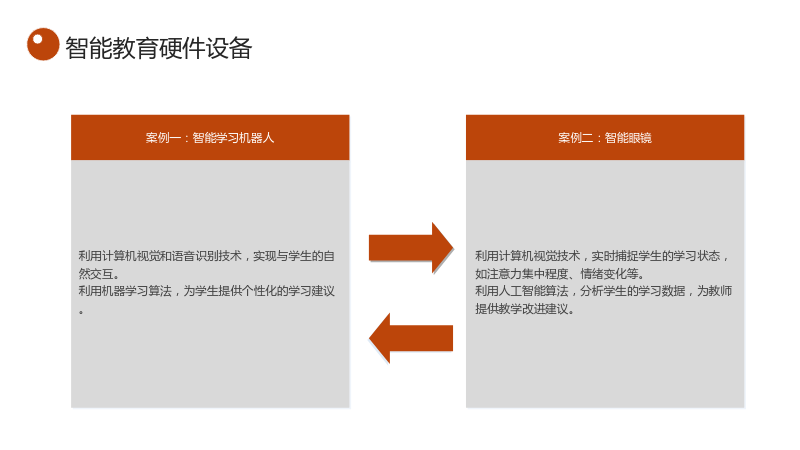 智能教育硬件设备

案例一：智能学习机器人

利用计算机视觉和语音识别技术，实现与学生的自然交互。

利用机器学习算法，为学生提供个性化的学习建议。

案例二：智能眼镜

利用计算机视觉技术，实时捕捉学生的学习状态，如注意力集中程度、情绪变化等。

利用人工智能算法，分析学生的学习数据，为教师提供教学改进建议。